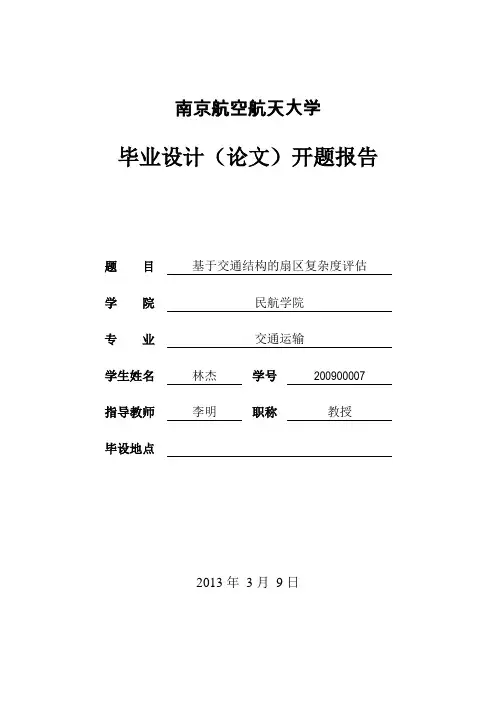 南京航空航天大学

毕业设计（论文）开题报告

题　目 基于交通结构的扇区复杂度评估

学　院 民航学院

专　业 交通运输

学生姓名 林杰 学号 200900007

指导教师 李明 职称 教授

毕设地点

2013 年 3 月 9 日